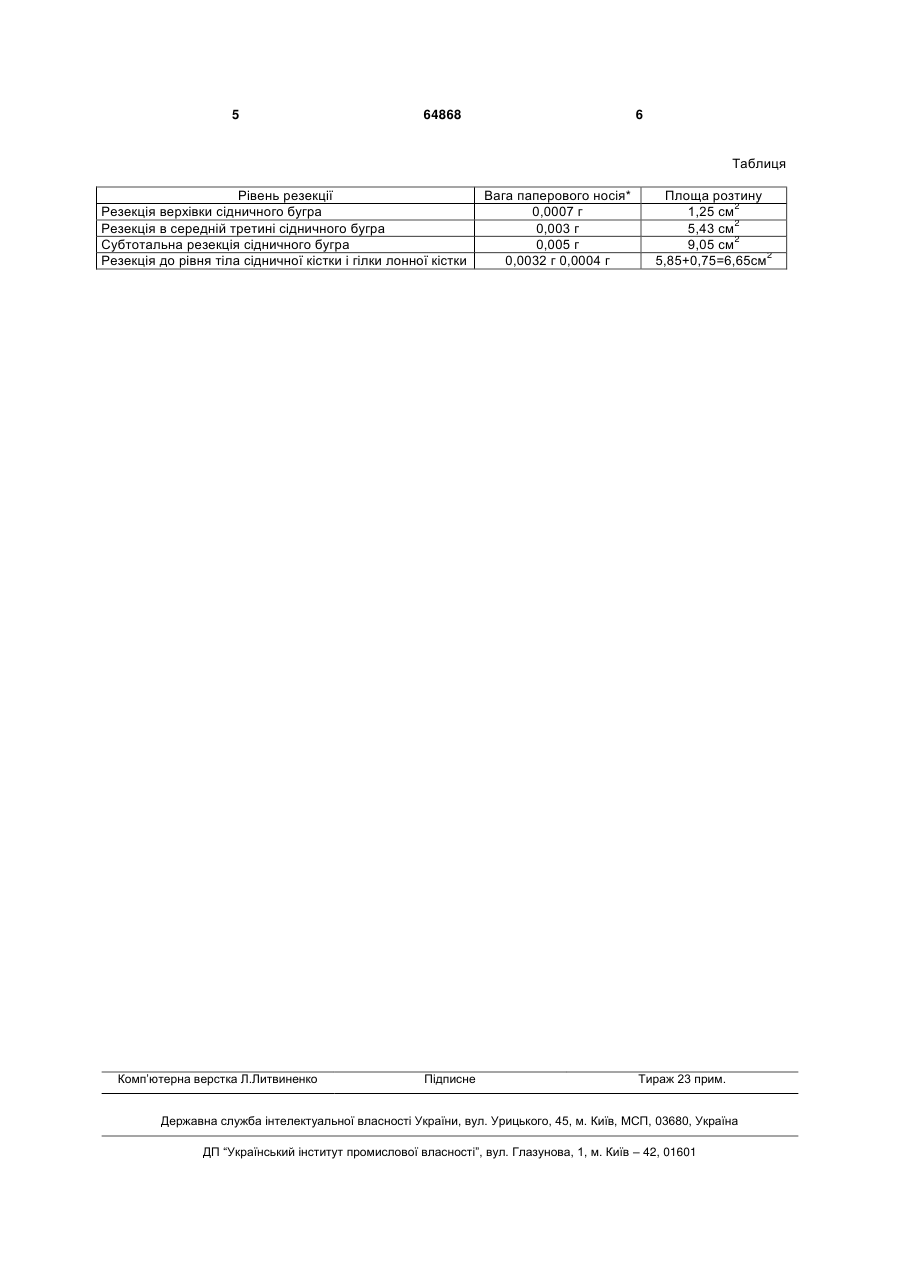 5 64868 6

Таблиця

| Рівень резекції | Вага паперового носія* | Площа розтину |
|---|---|---|
| Резекція верхівки сідничного бугра | 0,0007 г | 1,25 см$^2$ |
| Резекція в середній третині сідничного бугра | 0,003 г | 5,43 см$^2$ |
| Субтотальна резекція сідничного бугра | 0,005 г | 9,05 см$^2$ |
| Резекція до рівня тіла сідничної кістки і гілки лонної кістки | 0,0032 г 0,0004 г | 5,85+0,75=6,65см$^2$ |

Комп'ютерна верстка Л.Литвиненко Підписне Тираж 23 прим.

Державна служба інтелектуальної власності України, вул. Урицького, 45, м. Київ, МСП, 03680, Україна

ДП "Український інститут промислової власності", вул. Глазунова, 1, м. Київ – 42, 01601